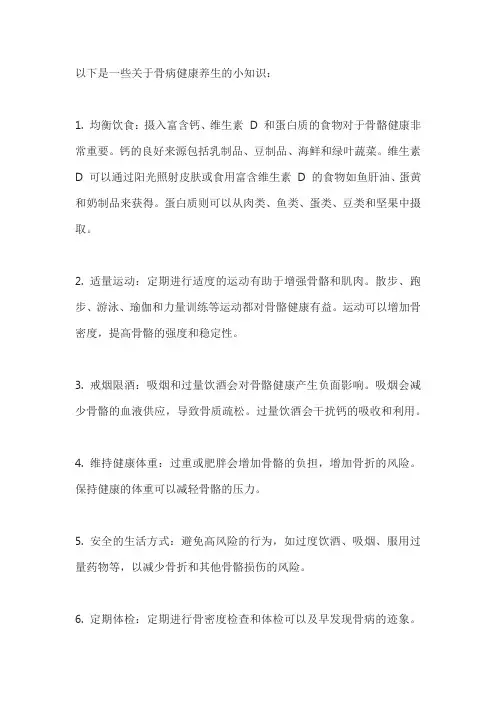 以下是一些关于骨病健康养生的小知识：

1. 均衡饮食：摄入富含钙、维生素 D 和蛋白质的食物对于骨骼健康非常重要。钙的良好来源包括乳制品、豆制品、海鲜和绿叶蔬菜。维生素 D 可以通过阳光照射皮肤或食用富含维生素 D 的食物如鱼肝油、蛋黄和奶制品来获得。蛋白质则可以从肉类、鱼类、蛋类、豆类和坚果中摄取。

2. 适量运动：定期进行适度的运动有助于增强骨骼和肌肉。散步、跑步、游泳、瑜伽和力量训练等运动都对骨骼健康有益。运动可以增加骨密度，提高骨骼的强度和稳定性。

3. 戒烟限酒：吸烟和过量饮酒会对骨骼健康产生负面影响。吸烟会减少骨骼的血液供应，导致骨质疏松。过量饮酒会干扰钙的吸收和利用。

4. 维持健康体重：过重或肥胖会增加骨骼的负担，增加骨折的风险。保持健康的体重可以减轻骨骼的压力。

5. 安全的生活方式：避免高风险的行为，如过度饮酒、吸烟、服用过量药物等，以减少骨折和其他骨骼损伤的风险。

6. 定期体检：定期进行骨密度检查和体检可以及早发现骨病的迹象。